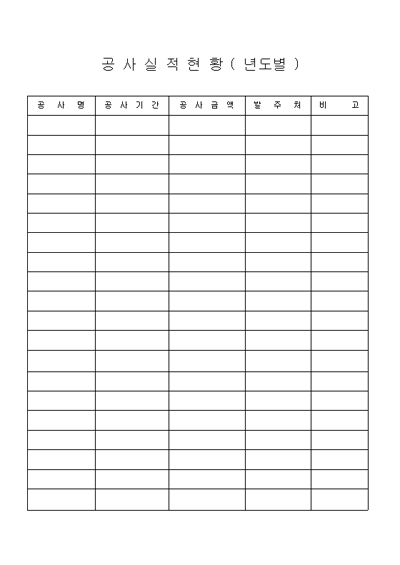 공 사 실 적 현 황 ( 년도별 )

| 공 사 명 | 공 사 기 간 | 공 사 금 액 | 발 주 처 | 비 고 |
|---|---|---|---|---|
| | | | | |
| | | | | |
| | | | | |
| | | | | |
| | | | | |
| | | | | |
| | | | | |
| | | | | |
| | | | | |
| | | | | |
| | | | | |
| | | | | |
| | | | | |
| | | | | |
| | | | | |
| | | | | |
| | | | | |
| | | | | |
| | | | | |
| | | | | |